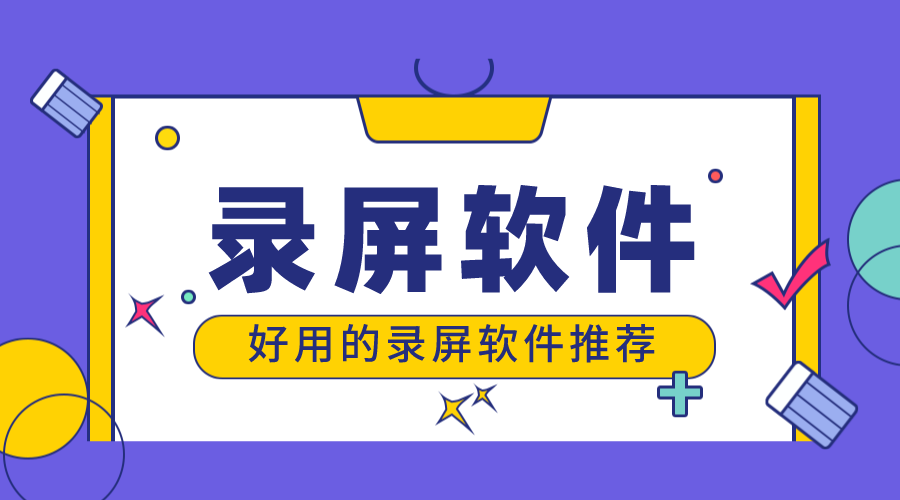 录屏软件

好用的录屏软件推荐